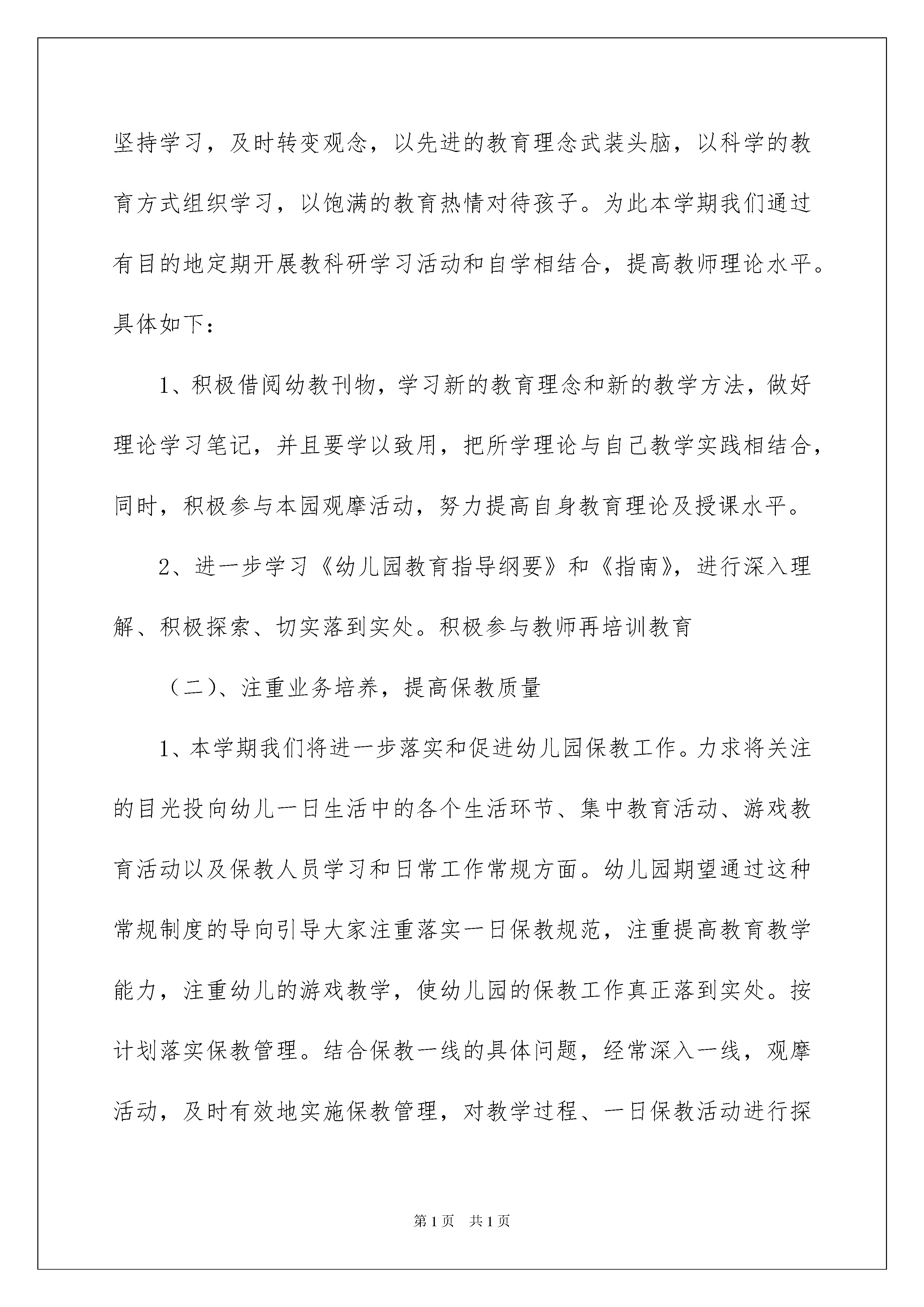 坚持学习，及时转变观念，以先进的教育理念武装头脑，以科学的教育方式组织学习，以饱满的教育热情对待孩子。为此本学期我们通过有目的地定期开展教科研学习活动和自学相结合，提高教师理论水平。具体如下：

1、积极借阅幼教刊物，学习新的教育理念和新的教学方法，做好理论学习笔记，并且要学以致用，把所学理论与自己教学实践相结合，同时，积极参与本园观摩活动，努力提高自身教育理论及授课水平。

2、进一步学习《幼儿园教育指导纲要》和《指南》，进行深入理解、积极探索、切实落到实处。积极参与教师再培训教育

（二）、注重业务培养，提高保教质量

1、本学期我们将进一步落实和促进幼儿园保教工作。力求将关注的目光投向幼儿一日生活中的各个生活环节、集中教育活动、游戏教育活动以及保教人员学习和日常工作常规方面。幼儿园期望通过这种常规制度的导向引导大家注重落实一日保教规范，注重提高教育教学能力，注重幼儿的游戏教学，使幼儿园的保教工作真正落到实处。按计划落实保教管理。结合保教一线的具体问题，经常深入一线，观摩活动，及时有效地实施保教管理，对教学过程、一日保教活动进行探

第1页 共1页